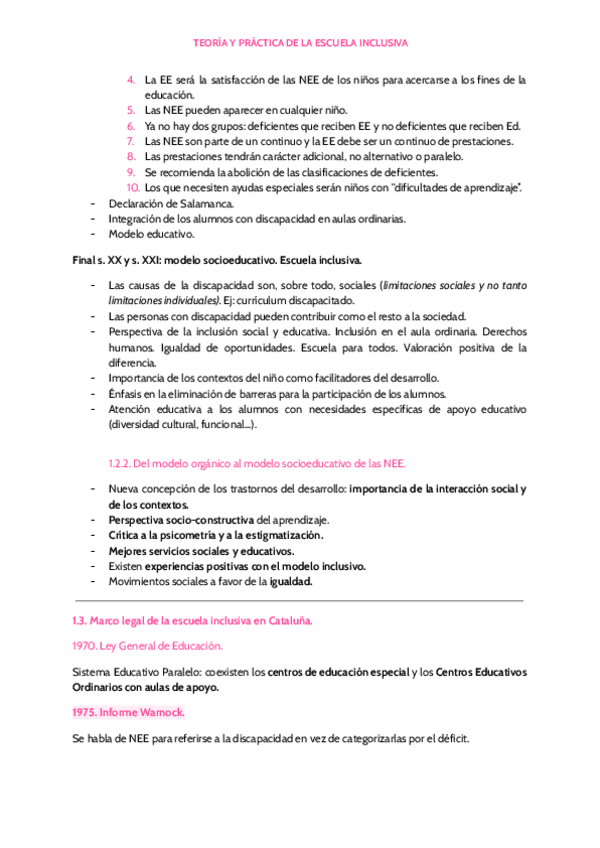 TEORÍA Y PRÁCTICA DE LA ESCUELA INCLUSIVA

4. La EE será la satisfacción de las NEE de los niños para acercarse a los fines de la educación.
5. Las NEE pueden aparecer en cualquier niño.
6. Ya no hay dos grupos: deficientes que reciben EE y no deficientes que reciben Ed.
7. Las NEE son parte de un continuo y la EE debe ser un continuo de prestaciones.
8. Las prestaciones tendrán carácter adicional, no alternativo o paralelo.
9. Se recomienda la abolición de las clasificaciones de deficientes.
10. Los que necesiten ayudas especiales serán niños con "dificultades de aprendizaje".

- Declaración de Salamanca.
- Integración de los alumnos con discapacidad en aulas ordinarias.
- Modelo educativo.

Final s. XX y s. XXI: modelo socioeducativo. Escuela inclusiva.

- Las causas de la discapacidad son, sobre todo, sociales (limitaciones sociales y no tanto limitaciones individuales). Ej: currículum discapacitado.
- Las personas con discapacidad pueden contribuir como el resto a la sociedad.
- Perspectiva de la inclusión social y educativa. Inclusión en el aula ordinaria. Derechos humanos. Igualdad de oportunidades. Escuela para todos. Valoración positiva de la diferencia.
- Importancia de los contextos del niño como facilitadores del desarrollo.
- Énfasis en la eliminación de barreras para la participación de los alumnos.
- Atención educativa a los alumnos con necesidades específicas de apoyo educativo (diversidad cultural, funcional...).

1.2.2. Del modelo orgánico al modelo socioeducativo de las NEE.

- Nueva concepción de los trastornos del desarrollo: importancia de la interacción social y de los contextos.
- Perspectiva socio-constructiva del aprendizaje.
- Crítica a la psicometría y a la estigmatización.
- Mejores servicios sociales y educativos.
- Existen experiencias positivas con el modelo inclusivo.
- Movimientos sociales a favor de la igualdad.

1.3. Marco legal de la escuela inclusiva en Cataluña.

1970. Ley General de Educación.

Sistema Educativo Paralelo: coexisten los centros de educación especial y los Centros Educativos Ordinarios con aulas de apoyo.

1975. Informe Warnock.

Se habla de NEE para referirse a la discapacidad en vez de categorizarlas por el déficit.